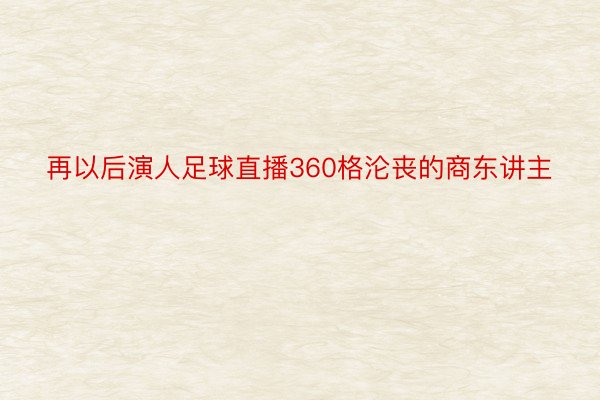 再以后演人足球直播360格沦丧的商东讲主